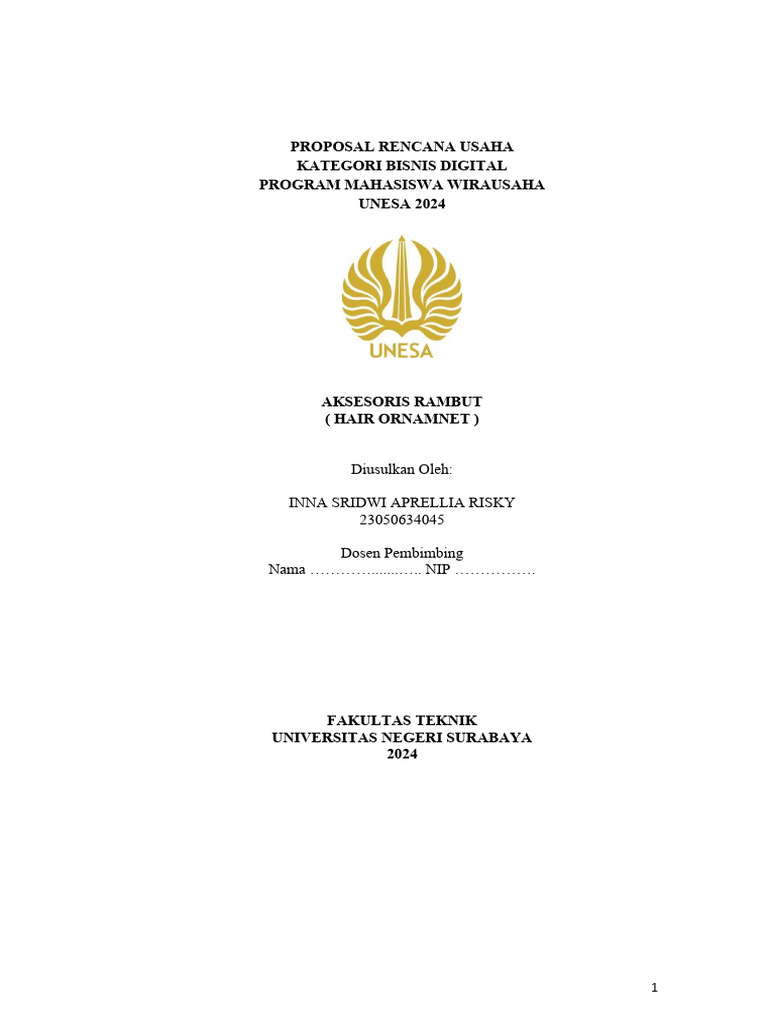 PROPOSAL RENCANA USAHA
KATEGORI BISNIS DIGITAL
PROGRAM MAHASISWA WIRAUSAHA
UNESA 2024

UNESA

AKSESORIS RAMBUT
( HAIR ORNAMNET )

Diusulkan Oleh:

INNA SRIDWI APRELLIA RISKY
23050634045

Dosen Pembimbing
Nama …………........….. NIP …………….

FAKULTAS TEKNIK
UNIVERSITAS NEGERI SURABAYA
2024

1